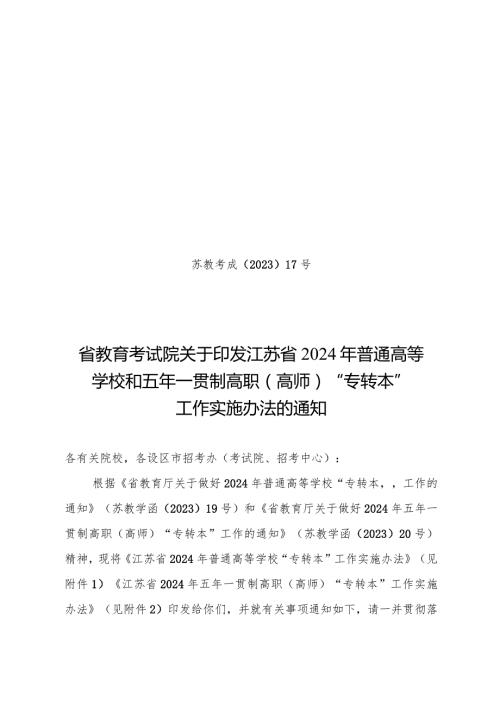 苏教考成（2023）17号

省教育考试院关于印发江苏省2024年普通高等学校和五年一贯制高职（高师）“专转本”工作实施办法的通知

各有关院校，各设区市招考办（考试院、招考中心）：

根据《省教育厅关于做好2024年普通高等学校“专转本，，工作的通知》（苏教学函（2023）19号）和《省教育厅关于做好2024年五年一贯制高职（高师）“专转本”工作的通知》（苏教学函（2023）20号）精神，现将《江苏省2024年普通高等学校“专转本”工作实施办法》（见附件1）《江苏省2024年五年一贯制高职（高师）“专转本”工作实施办法》（见附件2）印发给你们，并就有关事项通知如下，请一并贯彻落